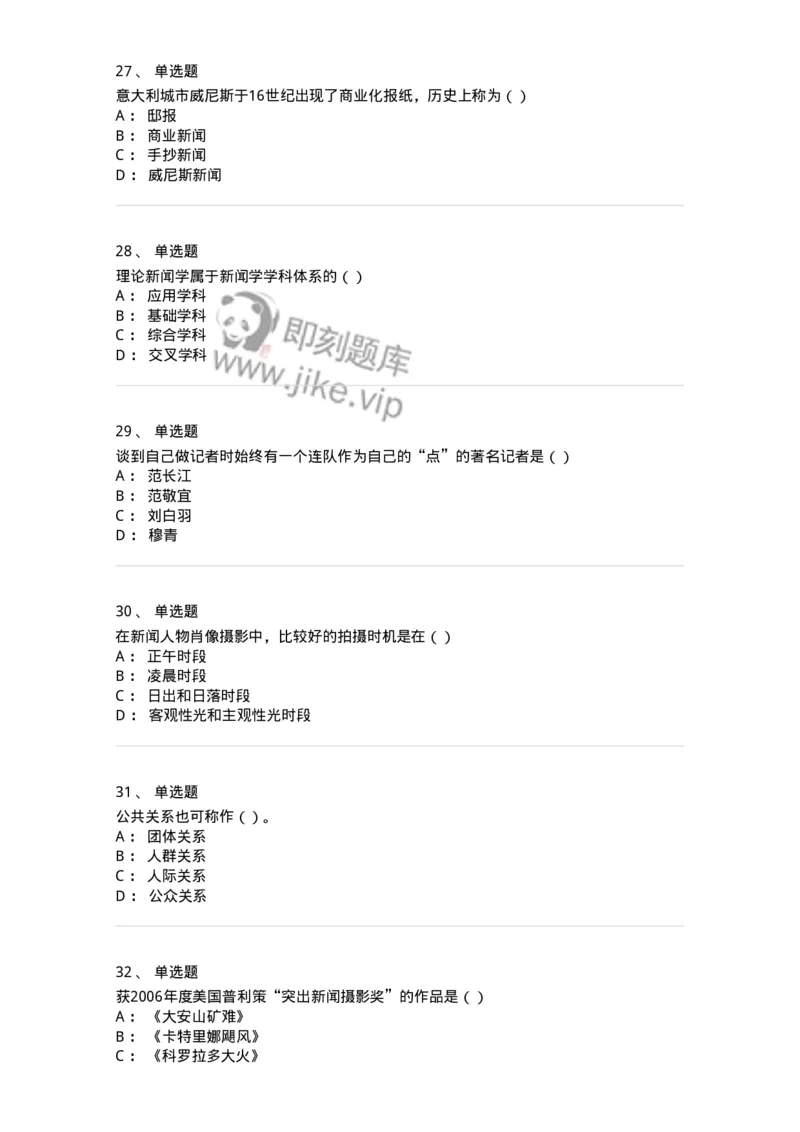 27、 单选题
意大利城市威尼斯于16世纪出现了商业化报纸，历史上称为（ ）
A： 邸报
B： 商业新闻
C： 手抄新闻
D： 威尼斯新闻

28、 单选题
理论新闻学属于新闻学学科体系的（ ）
A： 应用学科
B： 基础学科
C： 综合学科
D： 交叉学科

即刻题库
www.jike.vip

29、 单选题
谈到自己做记者时始终有一个连队作为自己的“点”的著名记者是（ ）
A： 范长江
B： 范敬宜
C： 刘白羽
D： 穆青

30、 单选题
在新闻人物肖像摄影中，比较好的拍摄时机是在（ ）
A： 正午时段
B： 凌晨时段
C： 日出和日落时段
D： 客观性光和主观性光时段

31、 单选题
公共关系也可称作（ ）。
A： 团体关系
B： 人群关系
C： 人际关系
D： 公众关系

32、 单选题
获2006年度美国普利策“突出新闻摄影奖”的作品是（ ）
A： 《大安山矿难》
B： 《卡特里娜飓风》
C： 《科罗拉多大火》